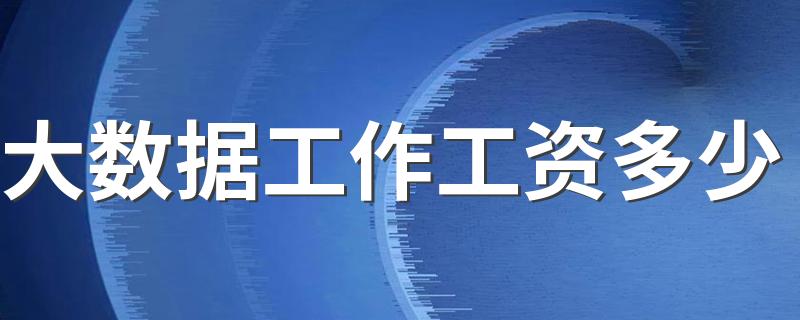 大数据工作工资多少